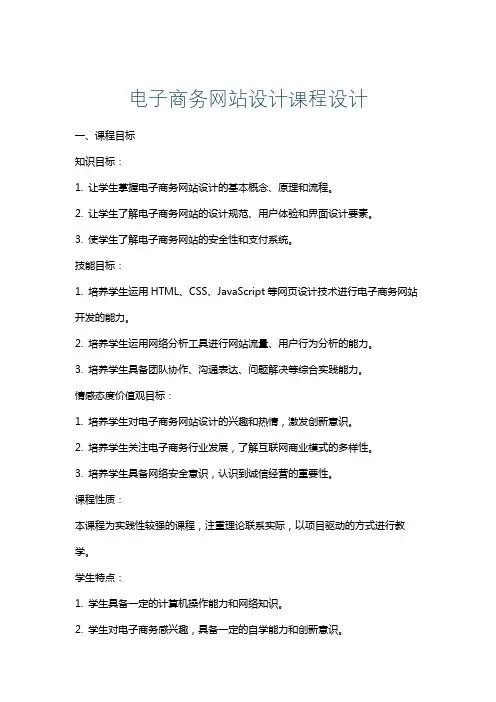 电子商务网站设计课程设计

一、课程目标

知识目标：

1. 让学生掌握电子商务网站设计的基本概念、原理和流程。

2. 让学生了解电子商务网站的设计规范、用户体验和界面设计要素。

3. 使学生了解电子商务网站的安全性和支付系统。

技能目标：

1. 培养学生运用 HTML、CSS、JavaScript 等网页设计技术进行电子商务网站开发的能力。

2. 培养学生运用网络分析工具进行网站流量、用户行为分析的能力。

3. 培养学生具备团队协作、沟通表达、问题解决等综合实践能力。

情感态度价值观目标：

1. 培养学生对电子商务网站设计的兴趣和热情，激发创新意识。

2. 培养学生关注电子商务行业发展，了解互联网商业模式的多样性。

3. 培养学生具备网络安全意识，认识到诚信经营的重要性。

课程性质：

本课程为实践性较强的课程，注重理论联系实际，以项目驱动的方式进行教学。

学生特点：

1. 学生具备一定的计算机操作能力和网络知识。

2. 学生对电子商务感兴趣，具备一定的自学能力和创新意识。